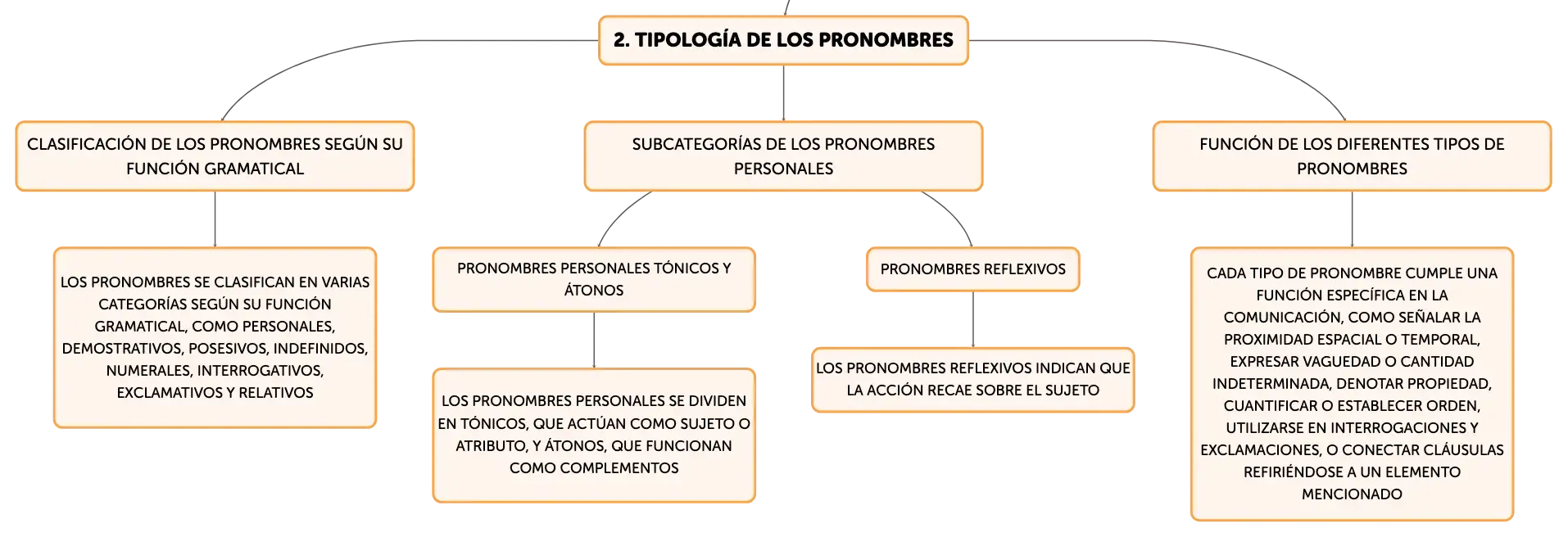 2. TIPOLOGÍA DE LOS PRONOMBRES

CLASIFICACIÓN DE LOS PRONOMBRES SEGÚN SU FUNCIÓN GRAMATICAL

LOS PRONOMBRES SE CLASIFICAN EN VARIAS CATEGORÍAS SEGÚN SU FUNCIÓN GRAMATICAL, COMO PERSONALES, DEMOSTRATIVOS, POSESIVOS, INDEFINIDOS, NUMERALES, INTERROGATIVOS, EXCLAMATIVOS Y RELATIVOS

SUBCATEGORÍAS DE LOS PRONOMBRES PERSONALES

PRONOMBRES PERSONALES TÓNICOS Y ÁTONOS

LOS PRONOMBRES PERSONALES SE DIVIDEN EN TÓNICOS, QUE ACTÚAN COMO SUJETO O ATRIBUTO, Y ÁTONOS, QUE FUNCIONAN COMO COMPLEMENTOS

PRONOMBRES REFLEXIVOS

LOS PRONOMBRES REFLEXIVOS INDICAN QUE LA ACCIÓN RECAE SOBRE EL SUJETO

FUNCIÓN DE LOS DIFERENTES TIPOS DE PRONOMBRES

CADA TIPO DE PRONOMBRE CUMPLE UNA FUNCIÓN ESPECÍFICA EN LA COMUNICACIÓN, COMO SEÑALAR LA PROXIMIDAD ESPACIAL O TEMPORAL, EXPRESAR VAGUEDAD O CANTIDAD INDETERMINADA, DENOTAR PROPIEDAD, CUANTIFICAR O ESTABLECER ORDEN, UTILIZARSE EN INTERROGACIONES Y EXCLAMACIONES, O CONECTAR CLÁUSULAS REFIRIÉNDOSE A UN ELEMENTO MENCIONADO